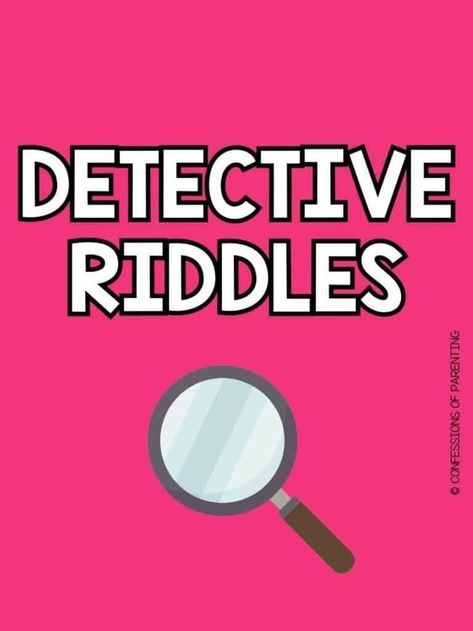 DETECTIVE RIDDLES

© CONFESSIONS OF PARENTING